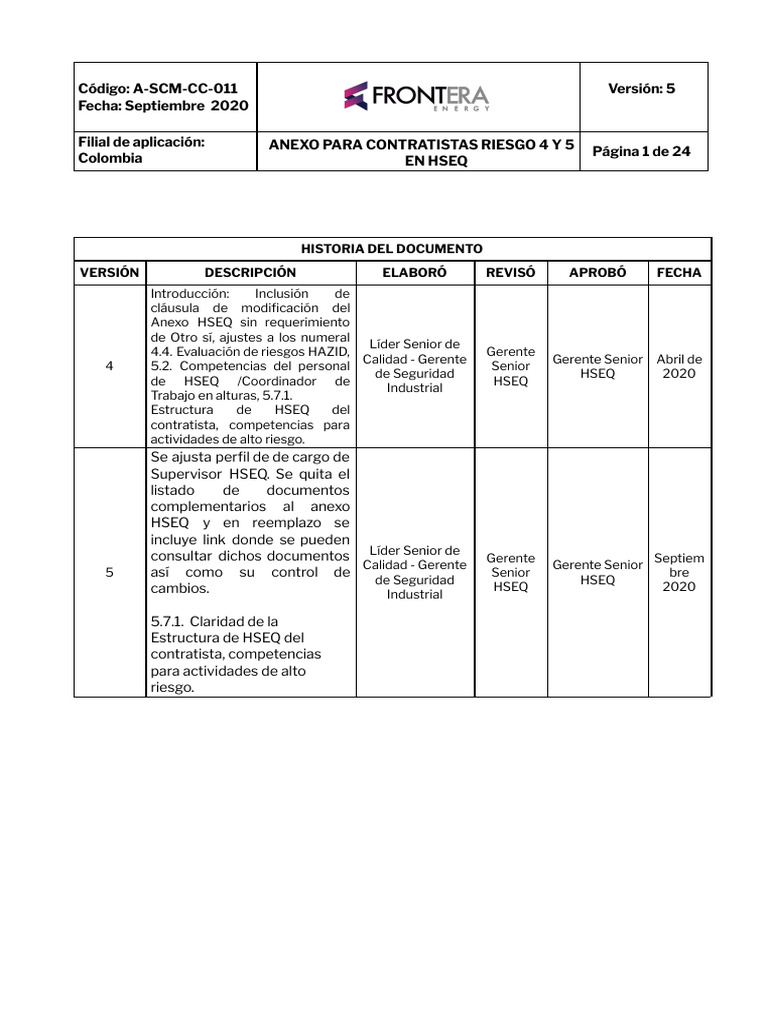 | Código: A-SCM-CC-011 Fecha: Septiembre 2020 | FRONTERA ENERGY | Versión: 5 |
|---|---|---|
| Filial de aplicación: Colombia | ANEXO PARA CONTRATISTAS RIESGO 4 Y 5 EN HSEQ | Página 1 de 24 |

HISTORIA DEL DOCUMENTO

| VERSIÓN | DESCRIPCIÓN | ELABORÓ | REVISÓ | APROBÓ | FECHA |
|---|---|---|---|---|---|
| 4 | Introducción: Inclusión de cláusula de modificación del Anexo HSEQ sin requerimiento de Otro sí, ajustes a los numeral 4.4. Evaluación de riesgos HAZID, 5.2. Competencias del personal de HSEQ /Coordinador de Trabajo en alturas, 5.7.1. Estructura de HSEQ del contratista, competencias para actividades de alto riesgo. | Líder Senior de Calidad - Gerente de Seguridad Industrial | Gerente Senior HSEQ | Gerente Senior HSEQ | Abril de 2020 |
| 5 | Se ajusta perfil de de cargo de Supervisor HSEQ. Se quita el listado de documentos complementarios al anexo HSEQ y en reemplazo se incluye link donde se pueden consultar dichos documentos así como su control de cambios. 5.7.1. Claridad de la Estructura de HSEQ del contratista, competencias para actividades de alto riesgo. | Líder Senior de Calidad - Gerente de Seguridad Industrial | Gerente Senior HSEQ | Gerente Senior HSEQ | Septiembre 2020 |